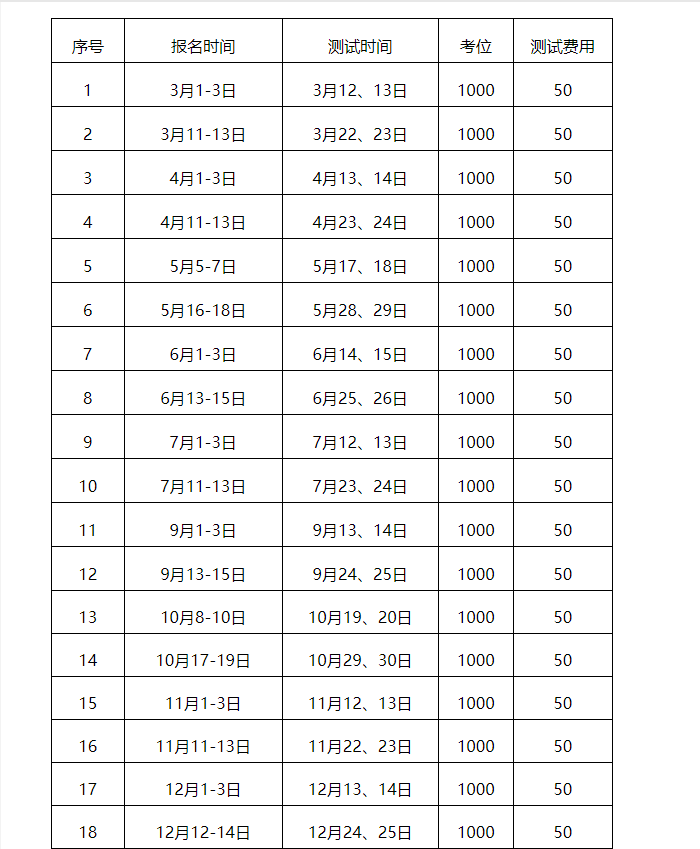 | 序号 | 报名时间 | 测试时间 | 考位 | 测试费用 |
|---|---|---|---|---|
| 1 | 3月1-3日 | 3月12、13日 | 1000 | 50 |
| 2 | 3月11-13日 | 3月22、23日 | 1000 | 50 |
| 3 | 4月1-3日 | 4月13、14日 | 1000 | 50 |
| 4 | 4月11-13日 | 4月23、24日 | 1000 | 50 |
| 5 | 5月5-7日 | 5月17、18日 | 1000 | 50 |
| 6 | 5月16-18日 | 5月28、29日 | 1000 | 50 |
| 7 | 6月1-3日 | 6月14、15日 | 1000 | 50 |
| 8 | 6月13-15日 | 6月25、26日 | 1000 | 50 |
| 9 | 7月1-3日 | 7月12、13日 | 1000 | 50 |
| 10 | 7月11-13日 | 7月23、24日 | 1000 | 50 |
| 11 | 9月1-3日 | 9月13、14日 | 1000 | 50 |
| 12 | 9月13-15日 | 9月24、25日 | 1000 | 50 |
| 13 | 10月8-10日 | 10月19、20日 | 1000 | 50 |
| 14 | 10月17-19日 | 10月29、30日 | 1000 | 50 |
| 15 | 11月1-3日 | 11月12、13日 | 1000 | 50 |
| 16 | 11月11-13日 | 11月22、23日 | 1000 | 50 |
| 17 | 12月1-3日 | 12月13、14日 | 1000 | 50 |
| 18 | 12月12-14日 | 12月24、25日 | 1000 | 50 |